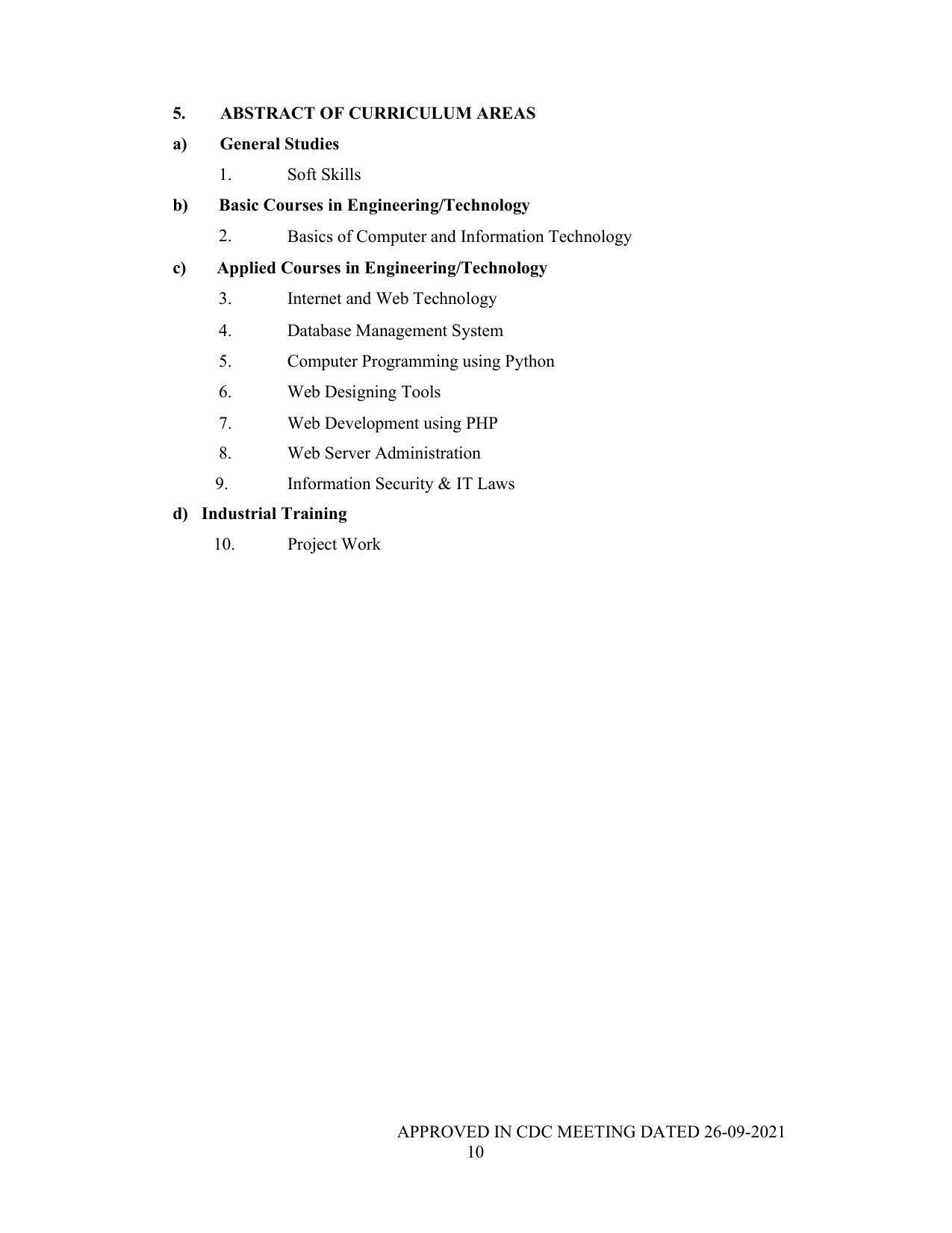 5. ABSTRACT OF CURRICULUM AREAS

a) General Studies

1. Soft Skills

b) Basic Courses in Engineering/Technology

2. Basics of Computer and Information Technology

c) Applied Courses in Engineering/Technology

3. Internet and Web Technology

4. Database Management System

5. Computer Programming using Python

6. Web Designing Tools

7. Web Development using PHP

8. Web Server Administration

9. Information Security & IT Laws

d) Industrial Training

10. Project Work

APPROVED IN CDC MEETING DATED 26-09-2021
10